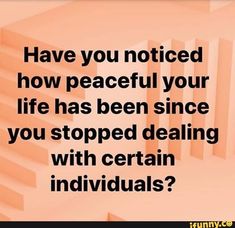 Have you noticed how peaceful your life has been since you stopped dealing with certain individuals?

ifunny.co